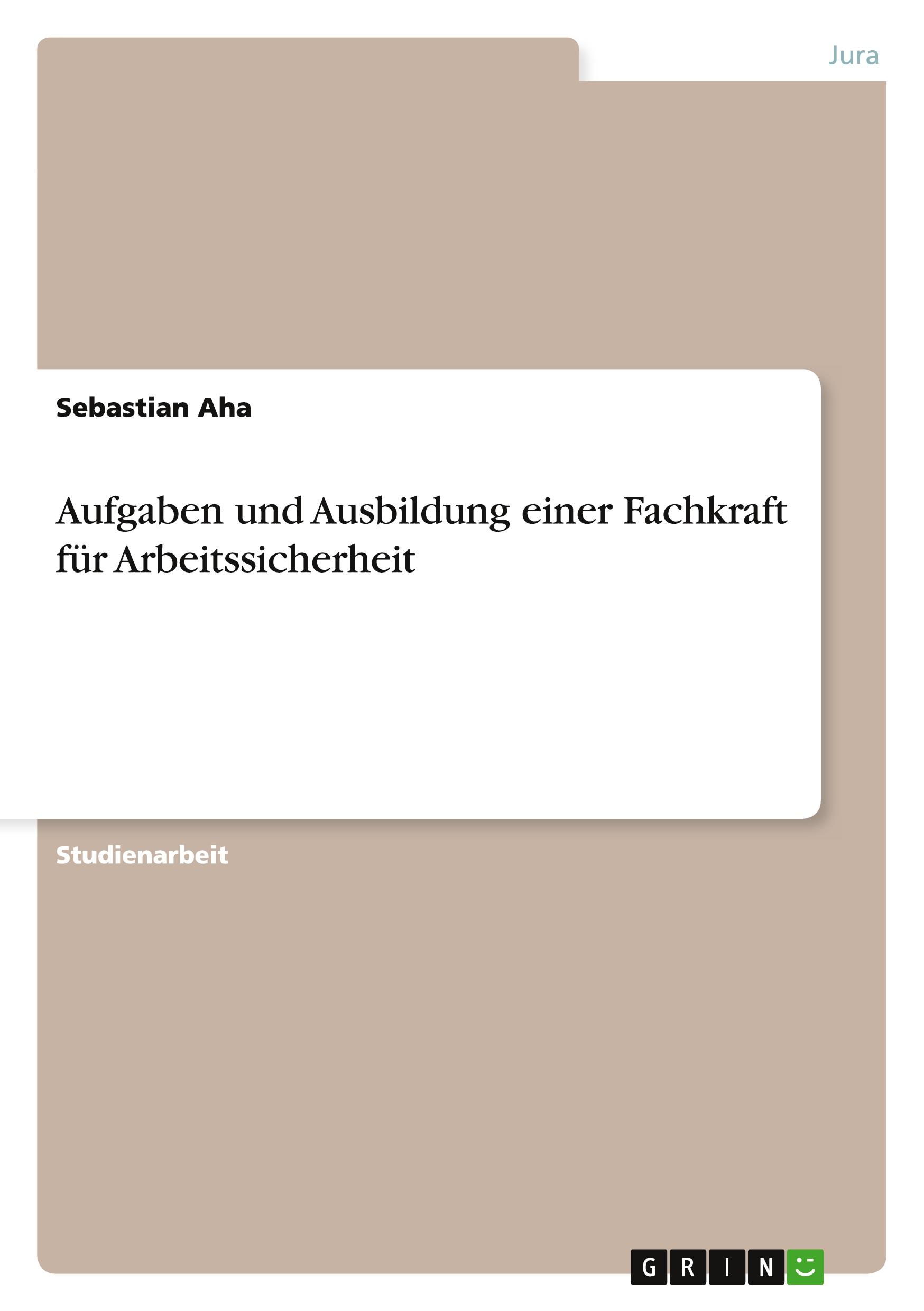 Jura

Sebastian Aha

Aufgaben und Ausbildung einer Fachkraft für Arbeitssicherheit

Studienarbeit

GRIN